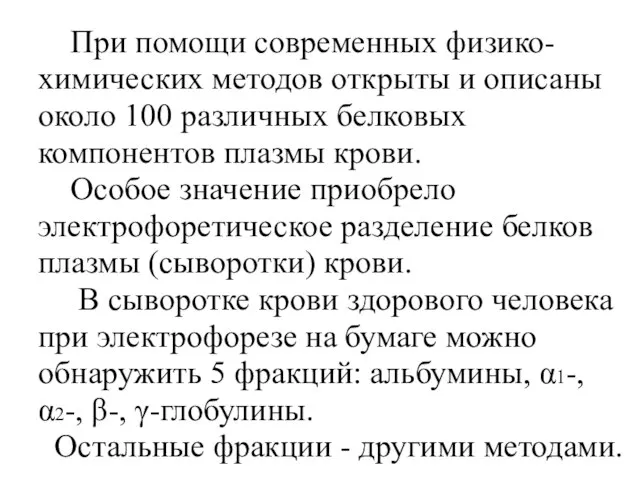 При помощи современных физико-химических методов открыты и описаны около 100 различных белковых компонентов плазмы крови.

Особое значение приобрело электрофоретическое разделение белков плазмы (сыворотки) крови.

В сыворотке крови здорового человека при электрофорезе на бумаге можно обнаружить 5 фракций: альбумины, $\alpha_1$-, $\alpha_2$-, $\beta$-, $\gamma$-глобулины.

Остальные фракции - другими методами.